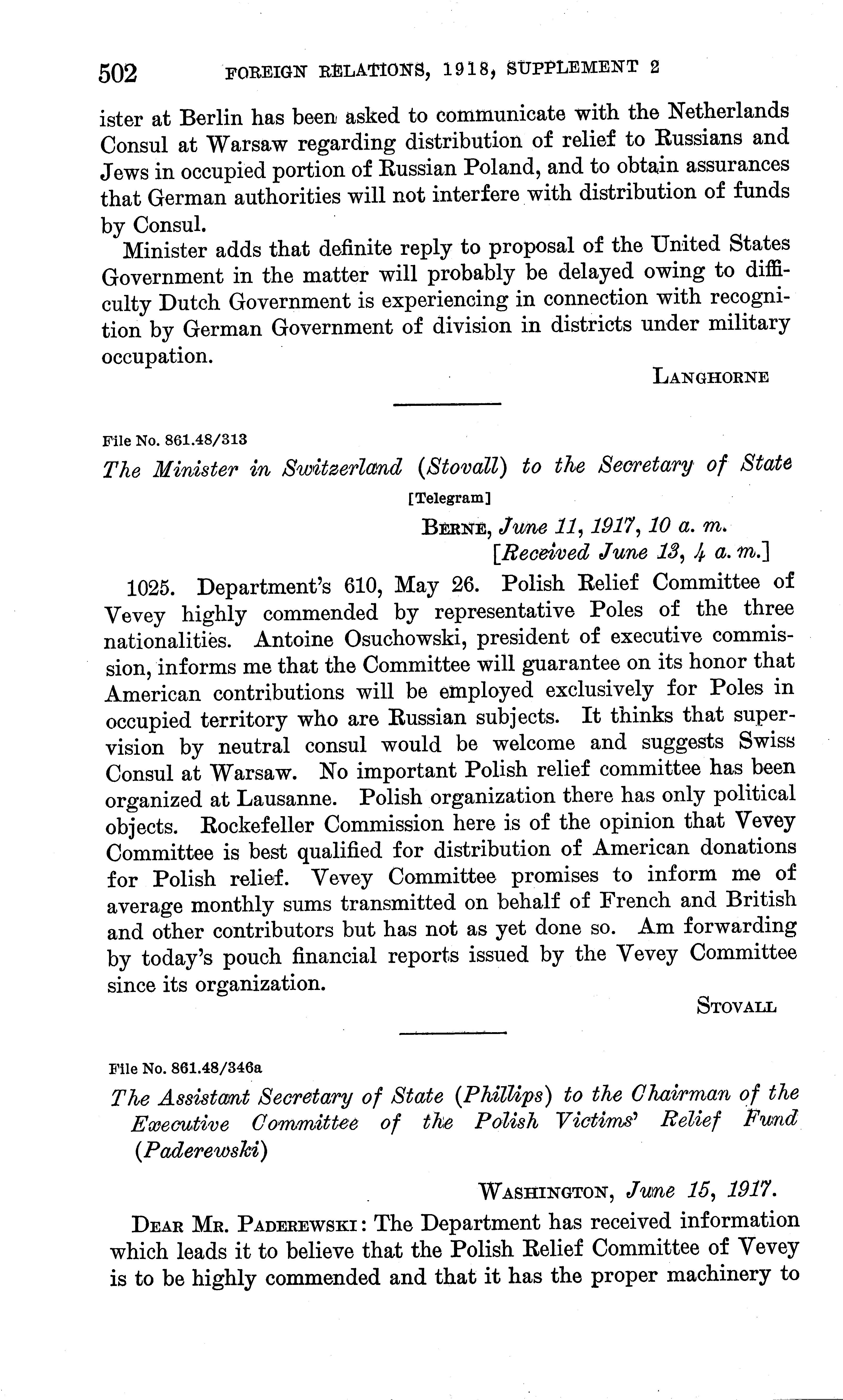 502 FOREIGN RELATIONS, 1918, SUPPLEMENT 2

ister at Berlin has been asked to communicate with the Netherlands Consul at Warsaw regarding distribution of relief to Russians and Jews in occupied portion of Russian Poland, and to obtain assurances that German authorities will not interfere with distribution of funds by Consul.

Minister adds that definite reply to proposal of the United States Government in the matter will probably be delayed owing to difficulty Dutch Government is experiencing in connection with recognition by German Government of division in districts under military occupation.

LANGHORNE

File No. 861.48/313

The Minister in Switzerland (Stovall) to the Secretary of State

[Telegram]

BERNE, June 11, 1917, 10 a. m.
[Received June 13, 4 a. m.]

1025. Department's 610, May 26. Polish Relief Committee of Vevey highly commended by representative Poles of the three nationalities. Antoine Osuchowski, president of executive commission, informs me that the Committee will guarantee on its honor that American contributions will be employed exclusively for Poles in occupied territory who are Russian subjects. It thinks that supervision by neutral consul would be welcome and suggests Swiss Consul at Warsaw. No important Polish relief committee has been organized at Lausanne. Polish organization there has only political objects. Rockefeller Commission here is of the opinion that Vevey Committee is best qualified for distribution of American donations for Polish relief. Vevey Committee promises to inform me of average monthly sums transmitted on behalf of French and British and other contributors but has not as yet done so. Am forwarding by today's pouch financial reports issued by the Vevey Committee since its organization.

STOVALL

File No. 861.48/346a

The Assistant Secretary of State (Phillips) to the Chairman of the Executive Committee of the Polish Victims' Relief Fund (Paderewski)

WASHINGTON, June 15, 1917.

DEAR MR. PADEREWSKI: The Department has received information which leads it to believe that the Polish Relief Committee of Vevey is to be highly commended and that it has the proper machinery to